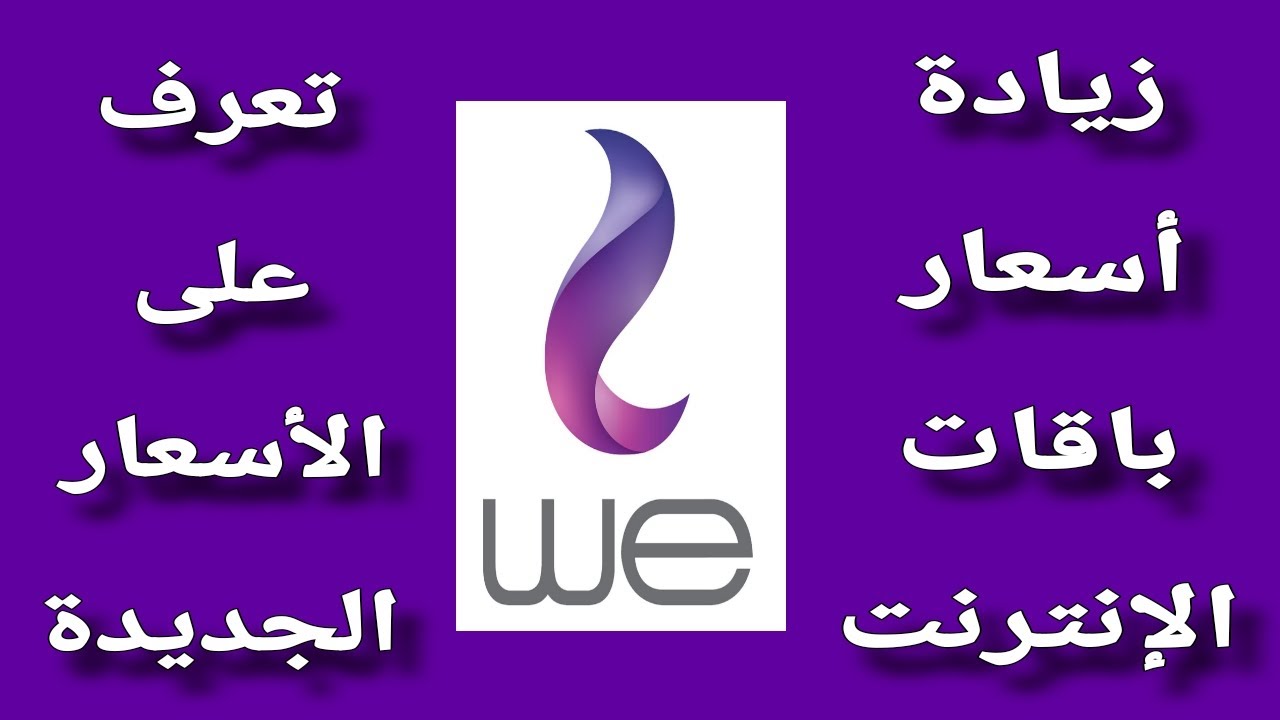 زيادة
أسعار
باقات
الإنترنت

we

تعرف
على
الأسعار
الجديدة